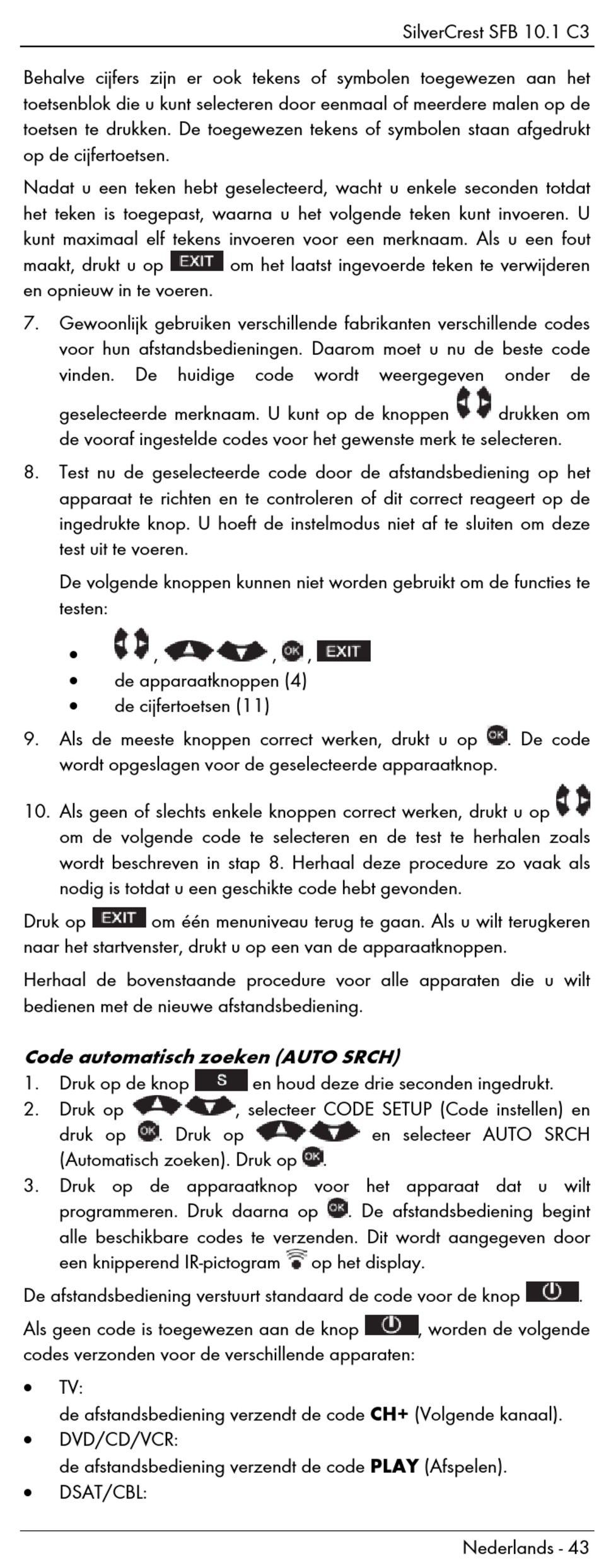 SilverCrest SFB 10.1 C3

Behalve cijfers zijn er ook tekens of symbolen toegewezen aan het toetsenblok die u kunt selecteren door eenmaal of meerdere malen op de toetsen te drukken. De toegewezen tekens of symbolen staan afgedrukt op de cijfertoetsen.

Nadat u een teken hebt geselecteerd, wacht u enkele seconden totdat het teken is toegepast, waarna u het volgende teken kunt invoeren. U kunt maximaal elf tekens invoeren voor een merknaam. Als u een fout maakt, drukt u op EXIT om het laatst ingevoerde teken te verwijderen en opnieuw in te voeren.

7. Gewoonlijk gebruiken verschillende fabrikanten verschillende codes voor hun afstandsbedieningen. Daarom moet u nu de beste code vinden. De huidige code wordt weergegeven onder de geselecteerde merknaam. U kunt op de knoppen drukken om de vooraf ingestelde codes voor het gewenste merk te selecteren.

8. Test nu de geselecteerde code door de afstandsbediening op het apparaat te richten en te controleren of dit correct reageert op de ingedrukte knop. U hoeft de instelmodus niet af te sluiten om deze test uit te voeren.

De volgende knoppen kunnen niet worden gebruikt om de functies te testen:

• , , OK, EXIT
• de apparaatknoppen (4)
• de cijfertoetsen (11)

9. Als de meeste knoppen correct werken, drukt u op OK. De code wordt opgeslagen voor de geselecteerde apparaatknop.

10. Als geen of slechts enkele knoppen correct werken, drukt u op om de volgende code te selecteren en de test te herhalen zoals wordt beschreven in stap 8. Herhaal deze procedure zo vaak als nodig is totdat u een geschikte code hebt gevonden.

Druk op EXIT om één menuniveau terug te gaan. Als u wilt terugkeren naar het startvenster, drukt u op een van de apparaatknoppen.

Herhaal de bovenstaande procedure voor alle apparaten die u wilt bedienen met de nieuwe afstandsbediening.

Code automatisch zoeken (AUTO SRCH)

1. Druk op de knop S en houd deze drie seconden ingedrukt.
2. Druk op , selecteer CODE SETUP (Code instellen) en druk op OK. Druk op en selecteer AUTO SRCH (Automatisch zoeken). Druk op OK.
3. Druk op de apparaatknop voor het apparaat dat u wilt programmeren. Druk daarna op OK. De afstandsbediening begint alle beschikbare codes te verzenden. Dit wordt aangegeven door een knipperend IR-pictogram op het display.

De afstandsbediening verstuurt standaard de code voor de knop .

Als geen code is toegewezen aan de knop , worden de volgende codes verzonden voor de verschillende apparaten:

• TV:
de afstandsbediening verzendt de code CH+ (Volgende kanaal).
• DVD/CD/VCR:
de afstandsbediening verzendt de code PLAY (Afspelen).
• DSAT/CBL:

Nederlands - 43